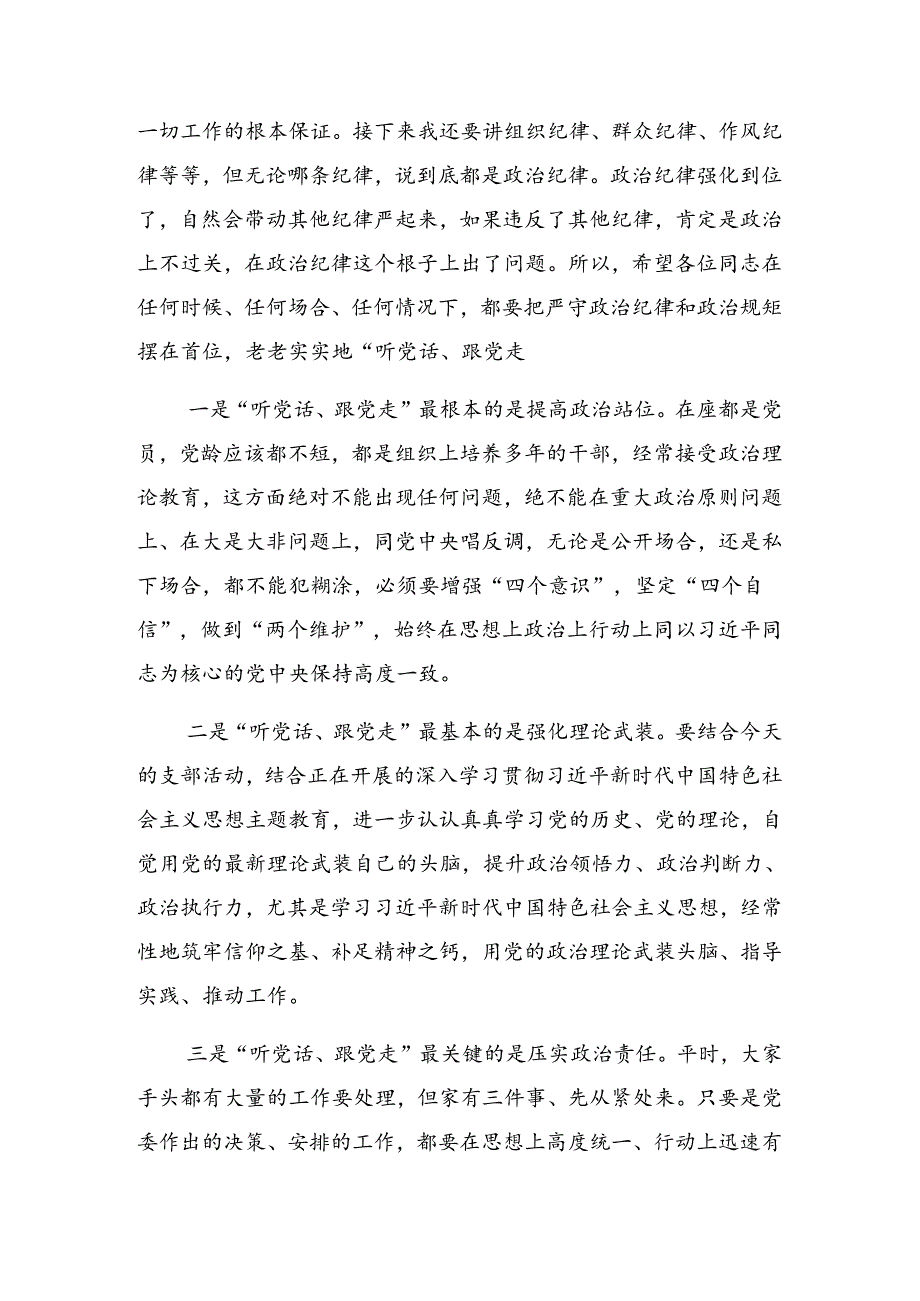 一切工作的根本保证。接下来我还要讲组织纪律、群众纪律、作风纪律等等，但无论哪条纪律，说到底都是政治纪律。政治纪律强化到位了，自然会带动其他纪律严起来，如果违反了其他纪律，肯定是政治上不过关，在政治纪律这个根子上出了问题。所以，希望各位同志在任何时候、任何场合、任何情况下，都要把严守政治纪律和政治规矩摆在首位，老老实实地“听党话、跟党走

一是“听党话、跟党走”最根本的是提高政治站位。在座都是党员，党龄应该都不短，都是组织上培养多年的干部，经常接受政治理论教育，这方面绝对不能出现任何问题，绝不能在重大政治原则问题上、在大是大非问题上，同党中央唱反调，无论是公开场合，还是私下场合，都不能犯糊涂，必须要增强“四个意识”，坚定“四个自信”，做到“两个维护”，始终在思想上政治上行动上同以习近平同志为核心的党中央保持高度一致。

二是“听党话、跟党走”最基本的是强化理论武装。要结合今天的支部活动，结合正在开展的深入学习贯彻习近平新时代中国特色社会主义思想主题教育，进一步认认真真学习党的历史、党的理论，自觉用党的最新理论武装自己的头脑，提升政治领悟力、政治判断力、政治执行力，尤其是学习习近平新时代中国特色社会主义思想，经常性地筑牢信仰之基、补足精神之钙，用党的政治理论武装头脑、指导实践、推动工作。

三是“听党话、跟党走”最关键的是压实政治责任。平时，大家手头都有大量的工作要处理，但家有三件事、先从紧处来。只要是党委作出的决策、安排的工作，都要在思想上高度统一、行动上迅速有